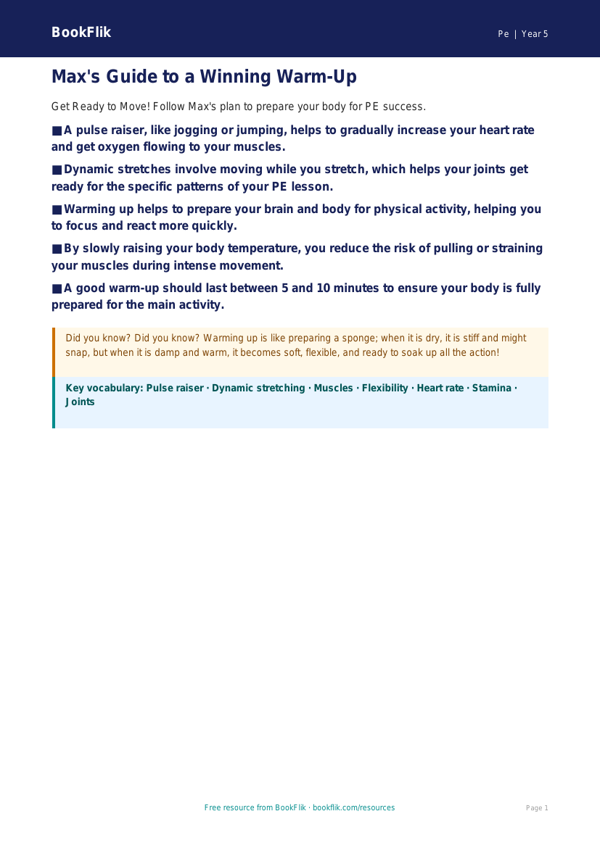 BookFlik

Pe | Year 5

Max's Guide to a Winning Warm-Up

Get Ready to Move! Follow Max's plan to prepare your body for PE success.

■ A pulse raiser, like jogging or jumping, helps to gradually increase your heart rate and get oxygen flowing to your muscles.

■ Dynamic stretches involve moving while you stretch, which helps your joints get ready for the specific patterns of your PE lesson.

■ Warming up helps to prepare your brain and body for physical activity, helping you to focus and react more quickly.

■ By slowly raising your body temperature, you reduce the risk of pulling or straining your muscles during intense movement.

■ A good warm-up should last between 5 and 10 minutes to ensure your body is fully prepared for the main activity.

Did you know? Did you know? Warming up is like preparing a sponge; when it is dry, it is stiff and might snap, but when it is damp and warm, it becomes soft, flexible, and ready to soak up all the action!

Key vocabulary: Pulse raiser · Dynamic stretching · Muscles · Flexibility · Heart rate · Stamina · Joints

Free resource from BookFlik · bookflik.com/resources

Page 1